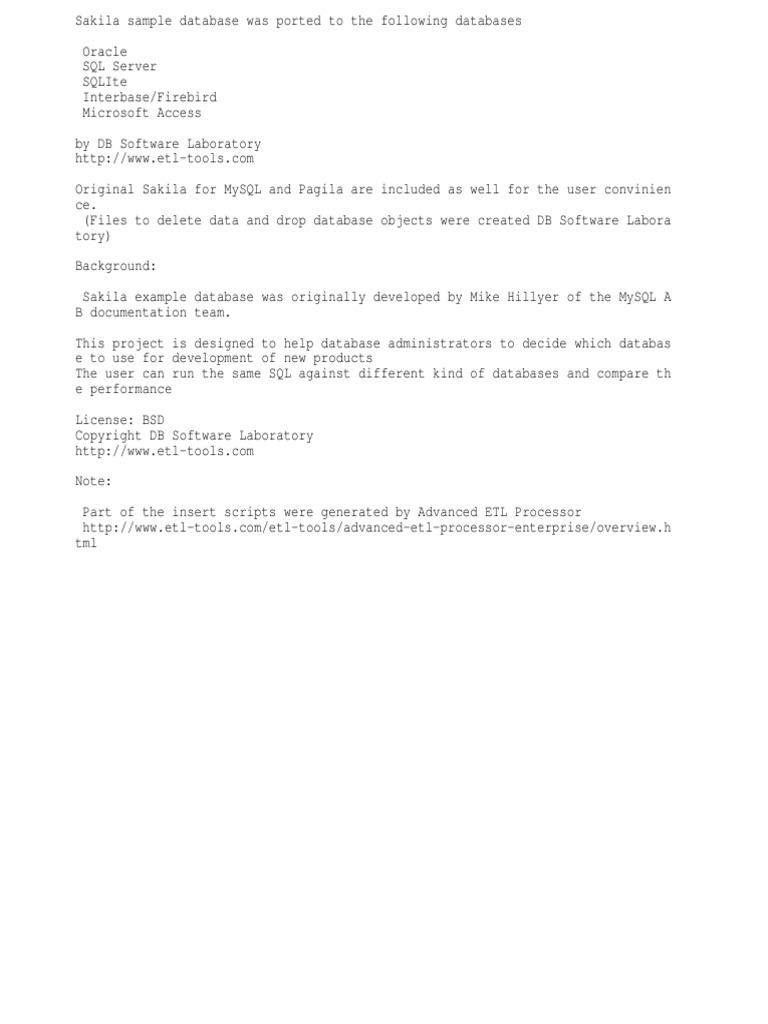 Sakila sample database was ported to the following databases

Oracle
SQL Server
SQLIte
Interbase/Firebird
Microsoft Access

by DB Software Laboratory
http://www.etl-tools.com

Original Sakila for MySQL and Pagila are included as well for the user convinience.
(Files to delete data and drop database objects were created DB Software Laboratory)

Background:

Sakila example database was originally developed by Mike Hillyer of the MySQL AB documentation team.

This project is designed to help database administrators to decide which database to use for development of new products
The user can run the same SQL against different kind of databases and compare the performance

License: BSD
Copyright DB Software Laboratory
http://www.etl-tools.com

Note:

Part of the insert scripts were generated by Advanced ETL Processor
http://www.etl-tools.com/etl-tools/advanced-etl-processor-enterprise/overview.html